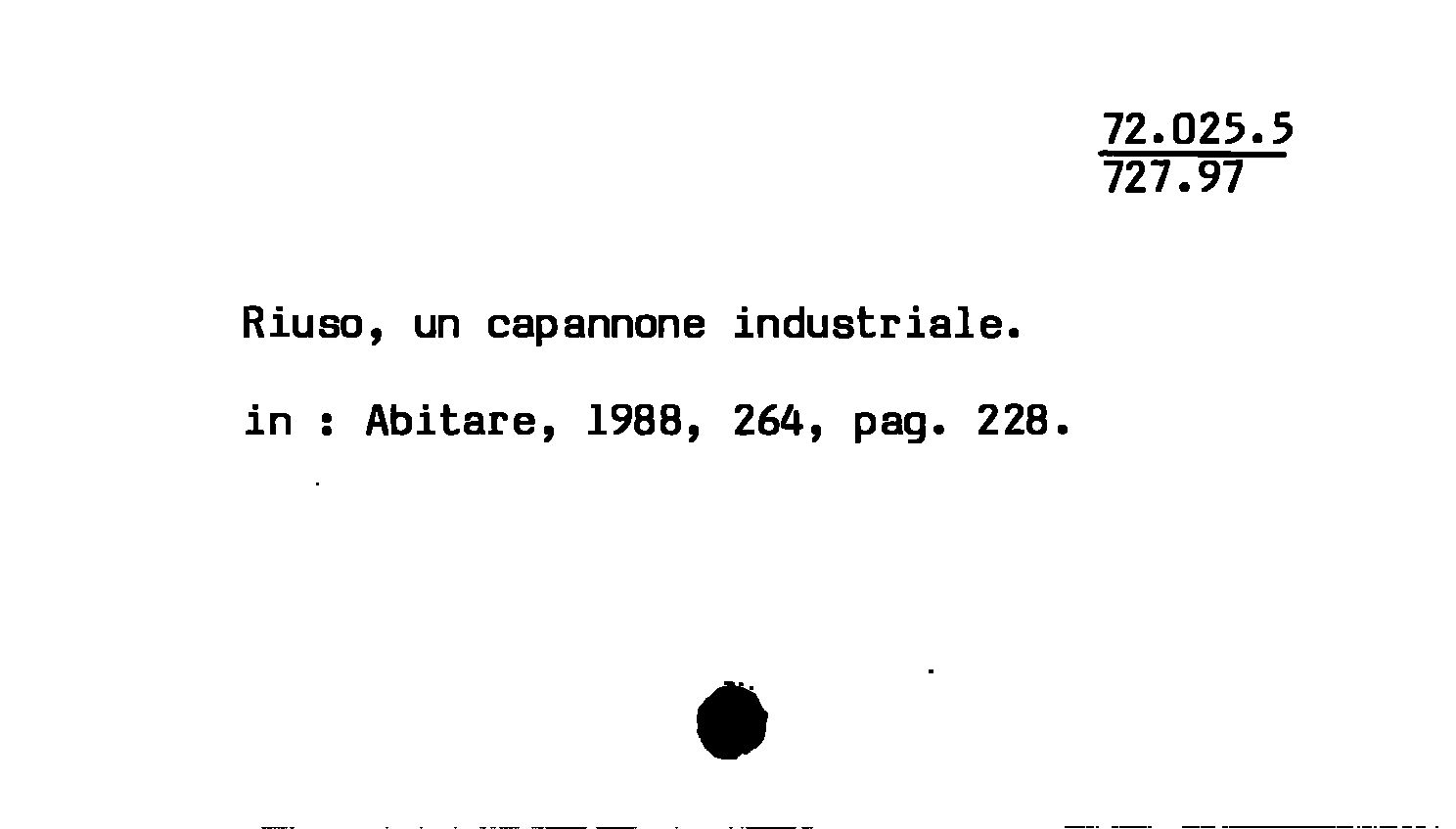 72.025.5
727.97

Riuso, un capannone industriale.

in : Abitare, 1988, 264, pag. 228.